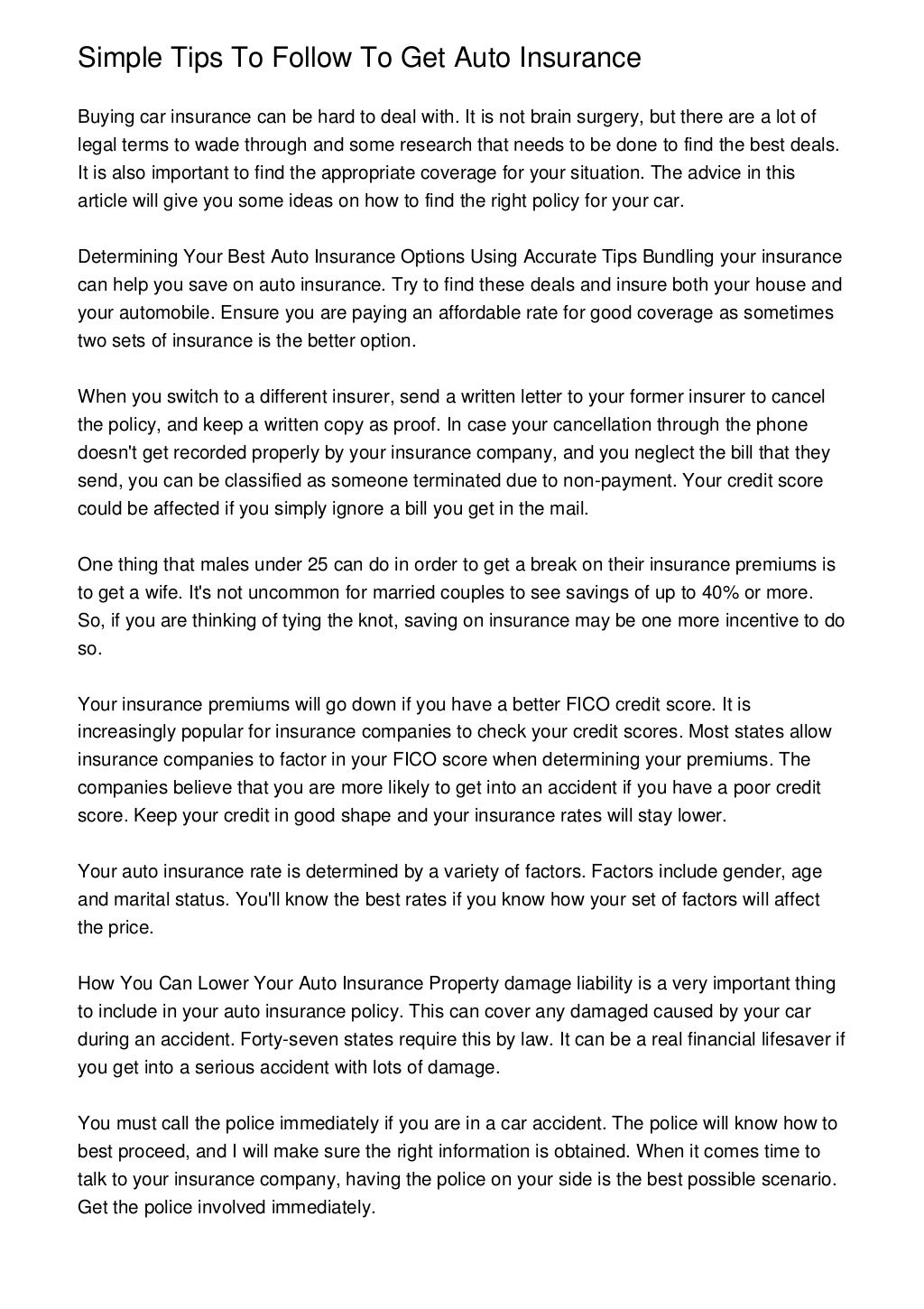 Simple Tips To Follow To Get Auto Insurance

Buying car insurance can be hard to deal with. It is not brain surgery, but there are a lot of legal terms to wade through and some research that needs to be done to find the best deals. It is also important to find the appropriate coverage for your situation. The advice in this article will give you some ideas on how to find the right policy for your car.

Determining Your Best Auto Insurance Options Using Accurate Tips Bundling your insurance can help you save on auto insurance. Try to find these deals and insure both your house and your automobile. Ensure you are paying an affordable rate for good coverage as sometimes two sets of insurance is the better option.

When you switch to a different insurer, send a written letter to your former insurer to cancel the policy, and keep a written copy as proof. In case your cancellation through the phone doesn't get recorded properly by your insurance company, and you neglect the bill that they send, you can be classified as someone terminated due to non-payment. Your credit score could be affected if you simply ignore a bill you get in the mail.

One thing that males under 25 can do in order to get a break on their insurance premiums is to get a wife. It's not uncommon for married couples to see savings of up to 40% or more. So, if you are thinking of tying the knot, saving on insurance may be one more incentive to do so.

Your insurance premiums will go down if you have a better FICO credit score. It is increasingly popular for insurance companies to check your credit scores. Most states allow insurance companies to factor in your FICO score when determining your premiums. The companies believe that you are more likely to get into an accident if you have a poor credit score. Keep your credit in good shape and your insurance rates will stay lower.

Your auto insurance rate is determined by a variety of factors. Factors include gender, age and marital status. You'll know the best rates if you know how your set of factors will affect the price.

How You Can Lower Your Auto Insurance Property damage liability is a very important thing to include in your auto insurance policy. This can cover any damaged caused by your car during an accident. Forty-seven states require this by law. It can be a real financial lifesaver if you get into a serious accident with lots of damage.

You must call the police immediately if you are in a car accident. The police will know how to best proceed, and I will make sure the right information is obtained. When it comes time to talk to your insurance company, having the police on your side is the best possible scenario. Get the police involved immediately.